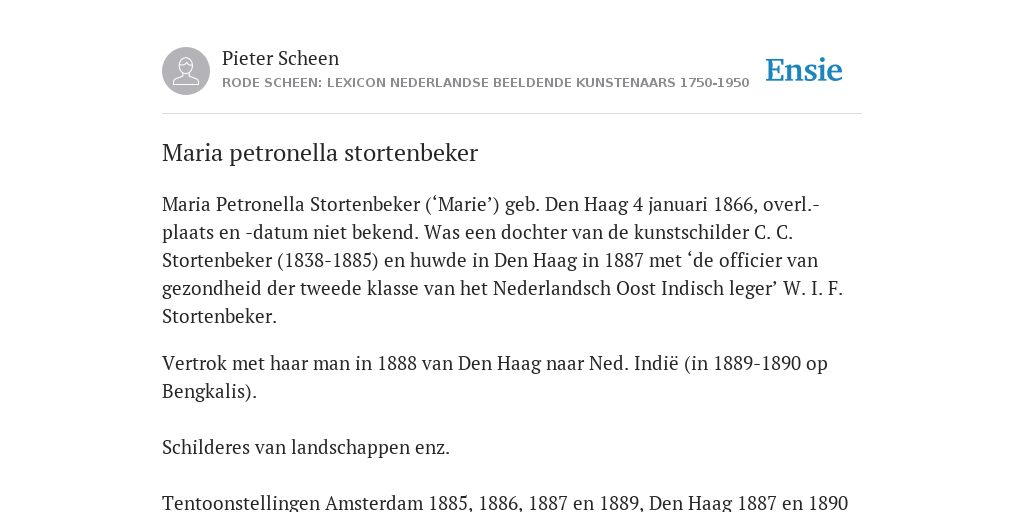 Pieter Scheen
RODE SCHEEN: LEXICON NEDERLANDSE BEELDENDE KUNSTENAARS 1750-1950

Ensie

Maria petronella stortenbeker

Maria Petronella Stortenbeker (‘Marie’) geb. Den Haag 4 januari 1866, overl.-plaats en -datum niet bekend. Was een dochter van de kunstschilder C. C. Stortenbeker (1838-1885) en huwde in Den Haag in 1887 met ‘de officier van gezondheid der tweede klasse van het Nederlandsch Oost Indisch leger’ W. I. F. Stortenbeker.

Vertrok met haar man in 1888 van Den Haag naar Ned. Indië (in 1889-1890 op Bengkalis).

Schilderes van landschappen enz.

Tentoonstellingen Amsterdam 1885, 1886, 1887 en 1889, Den Haag 1887 en 1890